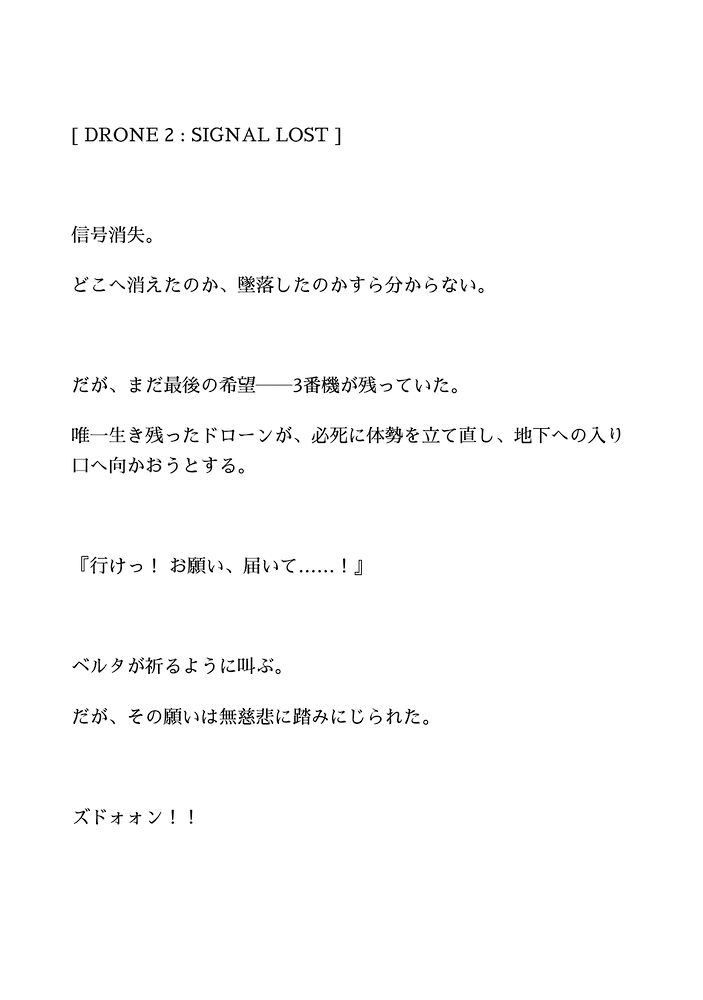 [ DRONE 2 : SIGNAL LOST ]

信号消失。

どこへ消えたのか、墜落したのかすら分からない。

だが、まだ最後の希望——3番機が残っていた。

唯一生き残ったドローンが、必死に体勢を立て直し、地下への入り口へ向かおうとする。

『行けっ！ お願い、届いて……！』

ベルタが祈るように叫ぶ。

だが、その願いは無慈悲に踏みにじられた。

ズドォォン！！